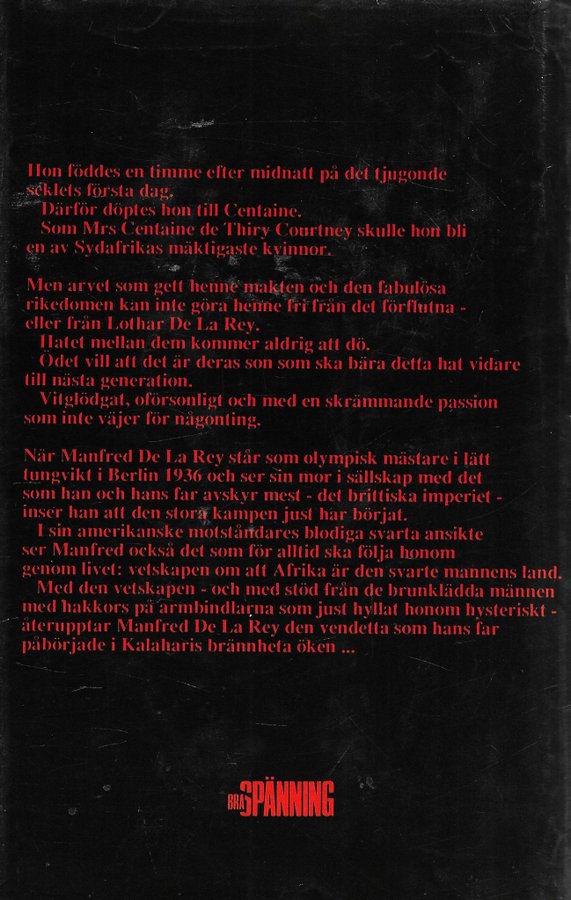 Hon föddes en timme efter midnatt på det tjugonde seklets första dag.
Därför döptes hon till Centaine.
Som Mrs Centaine de Thiry Courtney skulle hon bli en av Sydafrikas mäktigaste kvinnor.

Men arvet som gett henne makten och den fabulösa rikedomen kan inte göra henne fri från det förflutna - eller från Lothar De La Rey.
Hatet mellan dem kommer aldrig att dö.
Ödet vill att det är deras son som ska bära detta hat vidare till nästa generation.
Vitglödgat, oförsonligt och med en skrämmande passion som inte väjer för någonting.

När Manfred De La Rey står som olympisk mästare i lätt tungvikt i Berlin 1936 och ser sin mor i sällskap med det som han och hans far avskyr mest - det brittiska imperiet - inser han att den stora kampen just har börjat.
I sin amerikanske motståndares blodiga svarta ansikte ser Manfred också det som för alltid ska följa honom genom livet: vetskapen om att Afrika är den svarte mannens land.
Med den vetskapen - och med stöd från de brunklädda männen med hakkors på armbindlarna som just hyllat honom hysteriskt - återupptar Manfred De La Rey den vendetta som hans far påbörjade i Kalaharis brännheta öken ...

BRA SPÄNNING